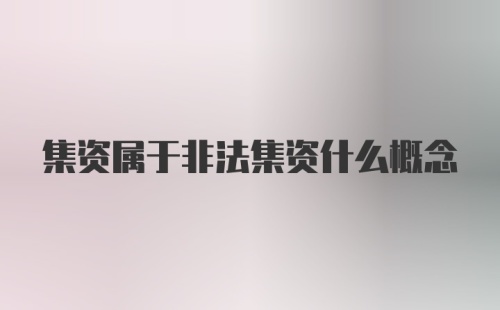 集资属于非法集资什么概念